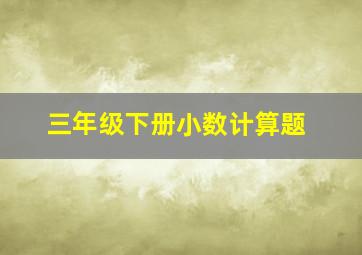 三年级下册小数计算题